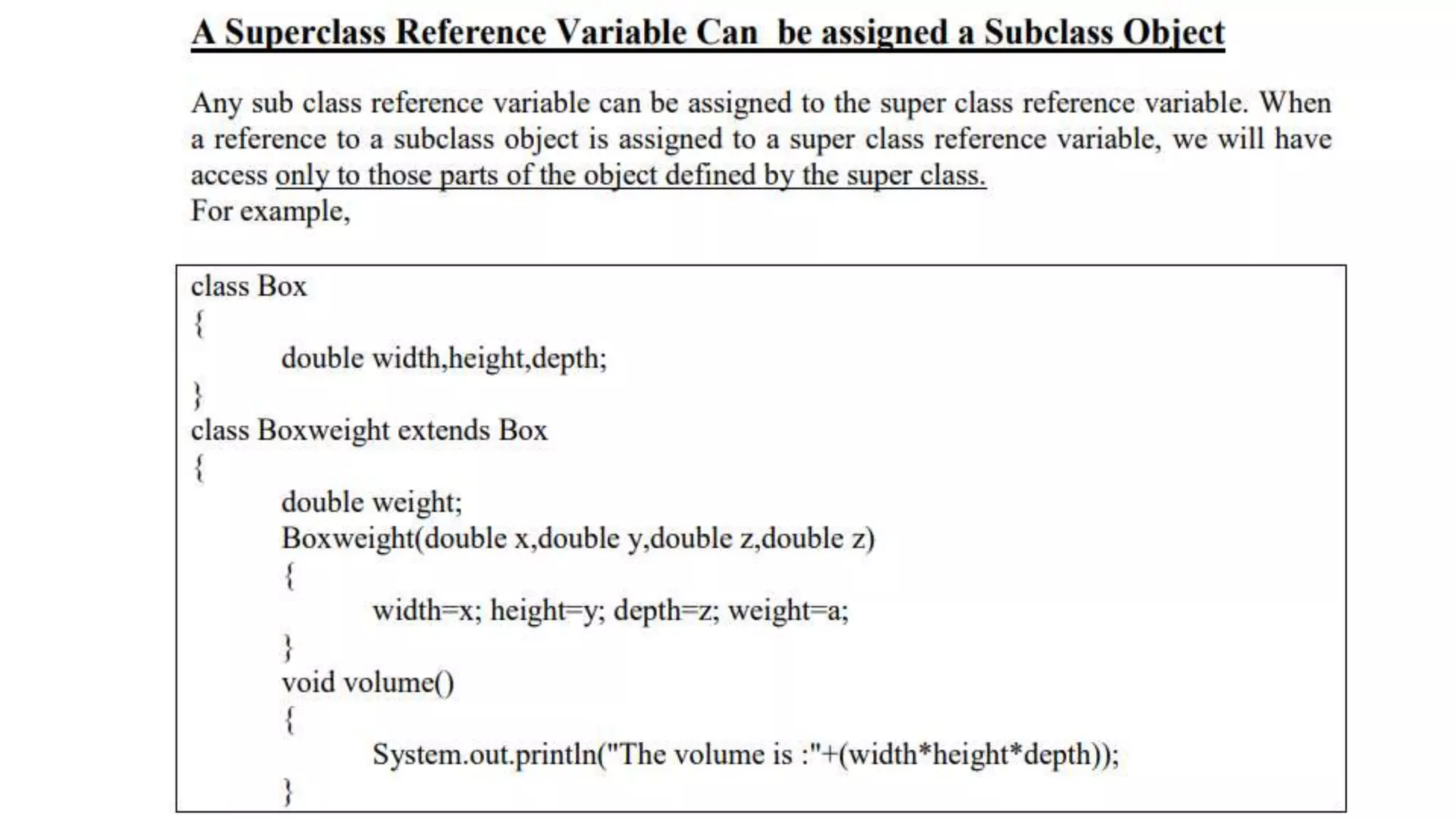 A Superclass Reference Variable Can be assigned a Subclass Object

Any sub class reference variable can be assigned to the super class reference variable. When a reference to a subclass object is assigned to a super class reference variable, we will have access only to those parts of the object defined by the super class.
For example,

class Box
{
double width,height,depth;
}
class Boxweight extends Box
{
double weight;
Boxweight(double x,double y,double z,double z)
{
width=x; height=y; depth=z; weight=a;
}
void volume()
{
System.out.println("The volume is :"+(width*height*depth));
}